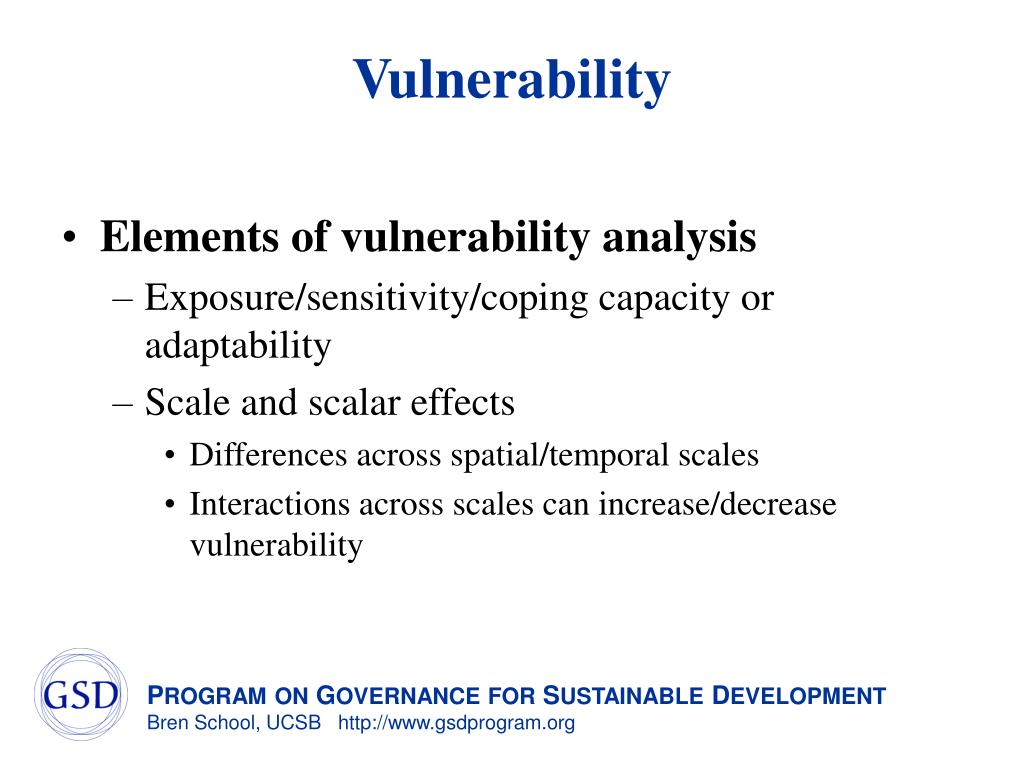 Vulnerability

• Elements of vulnerability analysis
  – Exposure/sensitivity/coping capacity or adaptability
  – Scale and scalar effects
    • Differences across spatial/temporal scales
    • Interactions across scales can increase/decrease vulnerability

GSD

PROGRAM ON GOVERNANCE FOR SUSTAINABLE DEVELOPMENT
Bren School, UCSB http://www.gsdprogram.org